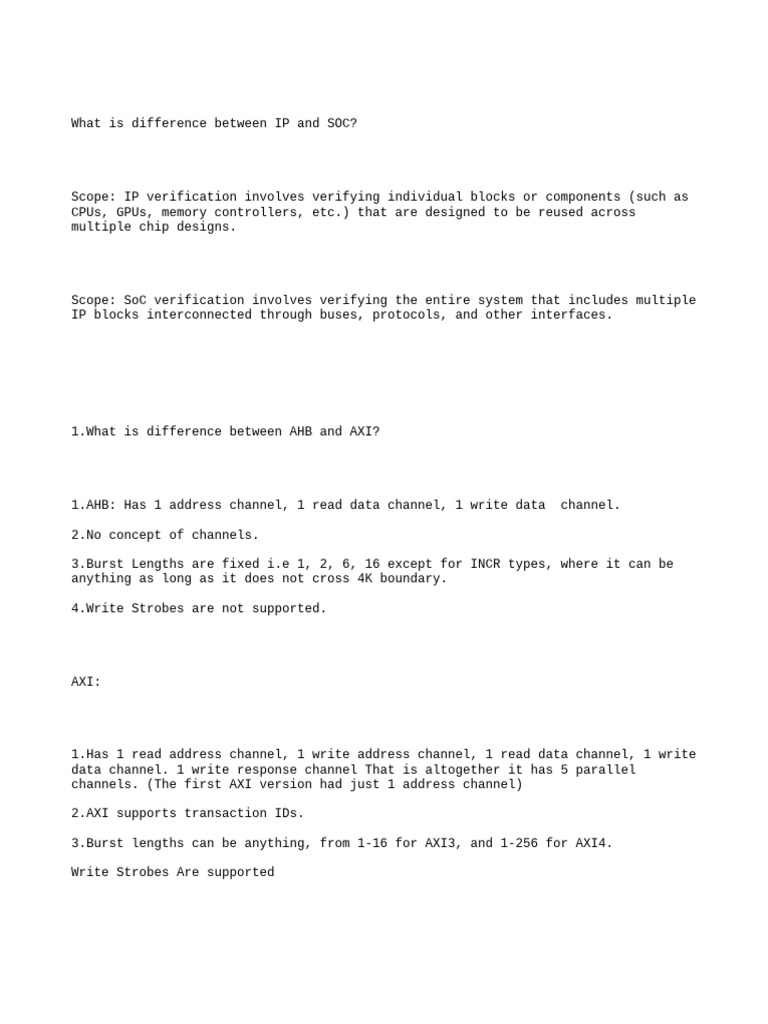 What is difference between IP and SOC?

Scope: IP verification involves verifying individual blocks or components (such as CPUs, GPUs, memory controllers, etc.) that are designed to be reused across multiple chip designs.

Scope: SoC verification involves verifying the entire system that includes multiple IP blocks interconnected through buses, protocols, and other interfaces.

1.What is difference between AHB and AXI?

1.AHB: Has 1 address channel, 1 read data channel, 1 write data  channel.

2.No concept of channels.

3.Burst Lengths are fixed i.e 1, 2, 6, 16 except for INCR types, where it can be anything as long as it does not cross 4K boundary.

4.Write Strobes are not supported.

AXI:

1.Has 1 read address channel, 1 write address channel, 1 read data channel, 1 write data channel. 1 write response channel That is altogether it has 5 parallel channels. (The first AXI version had just 1 address channel)

2.AXI supports transaction IDs.

3.Burst lengths can be anything, from 1-16 for AXI3, and 1-256 for AXI4.

Write Strobes Are supported